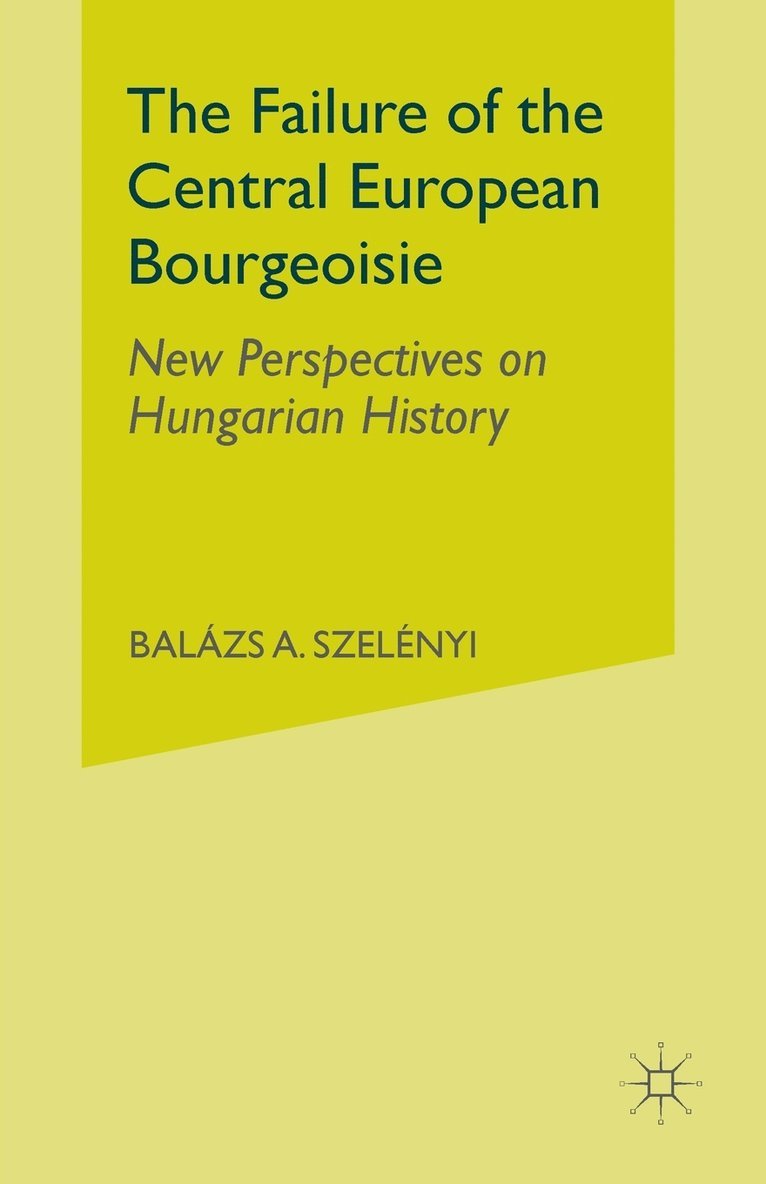 The Failure of the Central European Bourgeoisie

New Perspectives on Hungarian History

BALÁZS A. SZELÉNYI